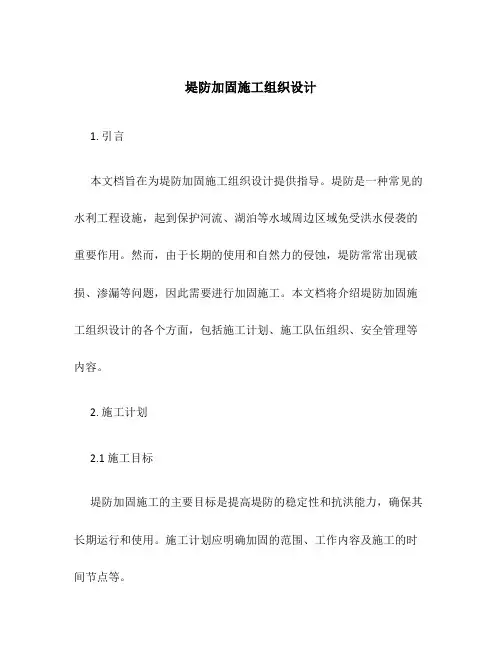 堤防加固施工组织设计

1. 引言

本文档旨在为堤防加固施工组织设计提供指导。堤防是一种常见的水利工程设施，起到保护河流、湖泊等水域周边区域免受洪水侵袭的重要作用。然而，由于长期的使用和自然力的侵蚀，堤防常常出现破损、渗漏等问题，因此需要进行加固施工。本文档将介绍堤防加固施工组织设计的各个方面，包括施工计划、施工队伍组织、安全管理等内容。

2. 施工计划

2.1 施工目标

堤防加固施工的主要目标是提高堤防的稳定性和抗洪能力，确保其长期运行和使用。施工计划应明确加固的范围、工作内容及施工的时间节点等。